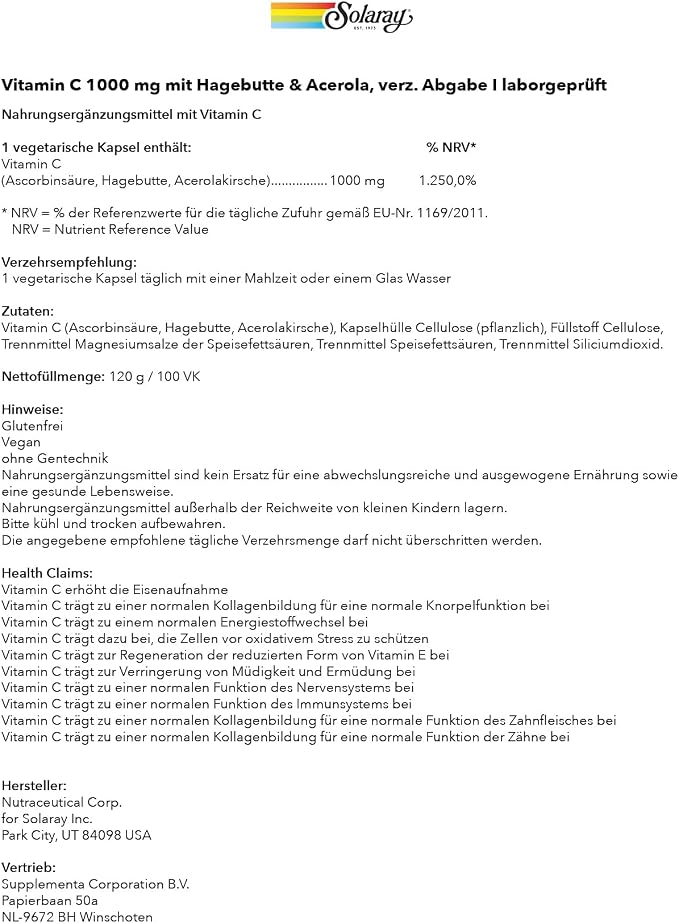 Solaray
EST. 1973

Vitamin C 1000 mg mit Hagebutte & Acerola, verz. Abgabe I laborgeprüft

Nahrungsergänzungsmittel mit Vitamin C

1 vegetarische Kapsel enthält: % NRV*
Vitamin C
(Ascorbinsäure, Hagebutte, Acerolakirsche) 1000 mg 1.250,0%

* NRV = % der Referenzwerte für die tägliche Zufuhr gemäß EU-Nr. 1169/2011.
NRV = Nutrient Reference Value

Verzehrsempfehlung:
1 vegetarische Kapsel täglich mit einer Mahlzeit oder einem Glas Wasser

Zutaten:
Vitamin C (Ascorbinsäure, Hagebutte, Acerolakirsche), Kapselhülle Cellulose (pflanzlich), Füllstoff Cellulose, Trennmittel Magnesiumsalze der Speisefettsäuren, Trennmittel Speisefettsäuren, Trennmittel Siliciumdioxid.

Nettofüllmenge: 120 g / 100 VK

Hinweise:
Glutenfrei
Vegan
ohne Gentechnik
Nahrungsergänzungsmittel sind kein Ersatz für eine abwechslungsreiche und ausgewogene Ernährung sowie eine gesunde Lebensweise.
Nahrungsergänzungsmittel außerhalb der Reichweite von kleinen Kindern lagern.
Bitte kühl und trocken aufbewahren.
Die angegebene empfohlene tägliche Verzehrsmenge darf nicht überschritten werden.

Health Claims:
Vitamin C erhöht die Eisenaufnahme
Vitamin C trägt zu einer normalen Kollagenbildung für eine normale Knorpelfunktion bei
Vitamin C trägt zu einem normalen Energiestoffwechsel bei
Vitamin C trägt dazu bei, die Zellen vor oxidativem Stress zu schützen
Vitamin C trägt zur Regeneration der reduzierten Form von Vitamin E bei
Vitamin C trägt zur Verringerung von Müdigkeit und Ermüdung bei
Vitamin C trägt zu einer normalen Funktion des Nervensystems bei
Vitamin C trägt zu einer normalen Funktion des Immunsystems bei
Vitamin C trägt zu einer normalen Kollagenbildung für eine normale Funktion des Zahnfleisches bei
Vitamin C trägt zu einer normalen Kollagenbildung für eine normale Funktion der Zähne bei

Hersteller:
Nutraceutical Corp.
for Solaray Inc.
Park City, UT 84098 USA

Vertrieb:
Supplementa Corporation B.V.
Papierbaan 50a
NL-9672 BH Winschoten